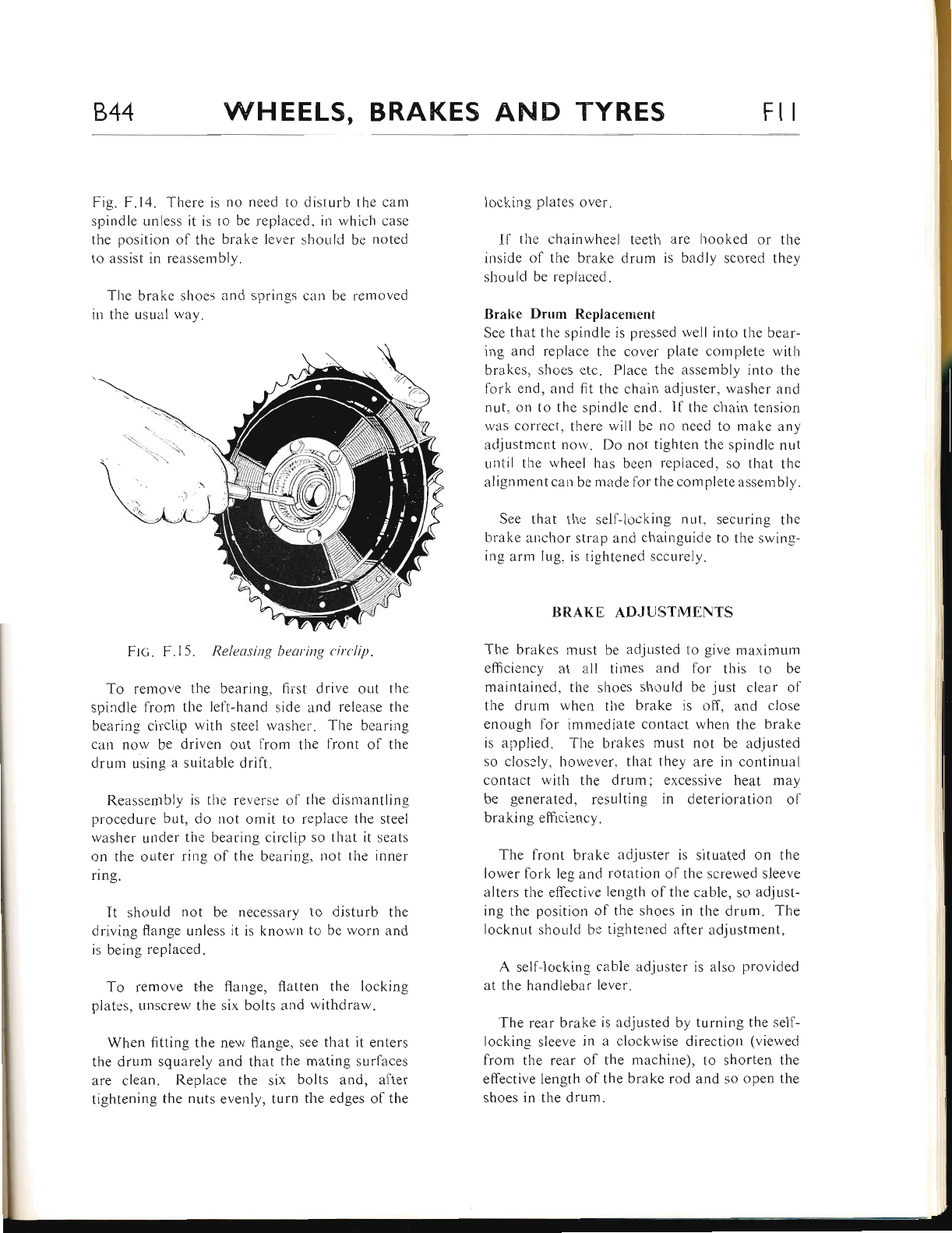 B44 WHEELS, BRAKES AND TYRES F11

Fig. F.14. There is no need to disturb the cam spindle unless it is to be replaced, in which case the position of the brake lever should be noted to assist in reassembly.

The brake shoes and springs can be removed in the usual way.

FIG. F.15. Releasing bearing circlip.

To remove the bearing, first drive out the spindle from the left-hand side and release the bearing circlip with steel washer. The bearing can now be driven out from the front of the drum using a suitable drift.

Reassembly is the reverse of the dismantling procedure but, do not omit to replace the steel washer under the bearing circlip so that it seats on the outer ring of the bearing, not the inner ring.

It should not be necessary to disturb the driving flange unless it is known to be worn and is being replaced.

To remove the flange, flatten the locking plates, unscrew the six bolts and withdraw.

When fitting the new flange, see that it enters the drum squarely and that the mating surfaces are clean. Replace the six bolts and, after tightening the nuts evenly, turn the edges of the locking plates over.

If the chainwheel teeth are hooked or the inside of the brake drum is badly scored they should be replaced.

Brake Drum Replacement
See that the spindle is pressed well into the bearing and replace the cover plate complete with brakes, shoes etc. Place the assembly into the fork end, and fit the chain adjuster, washer and nut, on to the spindle end. If the chain tension was correct, there will be no need to make any adjustment now. Do not tighten the spindle nut until the wheel has been replaced, so that the alignment can be made for the complete assembly.

See that the self-locking nut, securing the brake anchor strap and chainguide to the swinging arm lug, is tightened securely.

BRAKE ADJUSTMENTS

The brakes must be adjusted to give maximum efficiency at all times and for this to be maintained, the shoes should be just clear of the drum when the brake is off, and close enough for immediate contact when the brake is applied. The brakes must not be adjusted so closely, however, that they are in continual contact with the drum; excessive heat may be generated, resulting in deterioration of braking efficiency.

The front brake adjuster is situated on the lower fork leg and rotation of the screwed sleeve alters the effective length of the cable, so adjusting the position of the shoes in the drum. The locknut should be tightened after adjustment.

A self-locking cable adjuster is also provided at the handlebar lever.

The rear brake is adjusted by turning the self-locking sleeve in a clockwise direction (viewed from the rear of the machine), to shorten the effective length of the brake rod and so open the shoes in the drum.